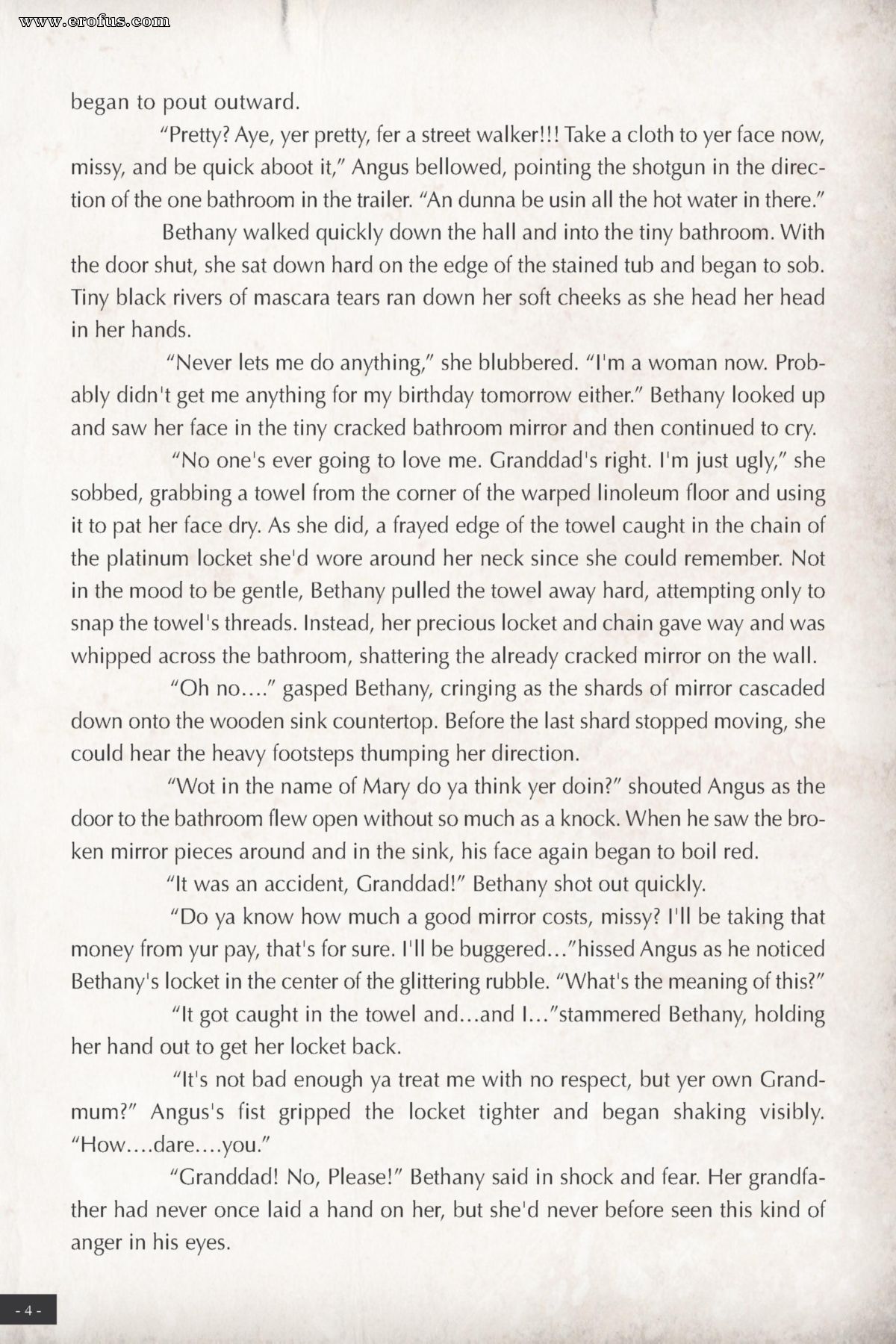 www.erofus.com

began to pout outward.

"Pretty? Aye, yer pretty, fer a street walker!!! Take a cloth to yer face now, missy, and be quick aboot it," Angus bellowed, pointing the shotgun in the direction of the one bathroom in the trailer. "An dunna be usin all the hot water in there."

Bethany walked quickly down the hall and into the tiny bathroom. With the door shut, she sat down hard on the edge of the stained tub and began to sob. Tiny black rivers of mascara tears ran down her soft cheeks as she head her head in her hands.

"Never lets me do anything," she blubbered. "I'm a woman now. Probably didn't get me anything for my birthday tomorrow either." Bethany looked up and saw her face in the tiny cracked bathroom mirror and then continued to cry.

"No one's ever going to love me. Granddad's right. I'm just ugly," she sobbed, grabbing a towel from the corner of the warped linoleum floor and using it to pat her face dry. As she did, a frayed edge of the towel caught in the chain of the platinum locket she'd wore around her neck since she could remember. Not in the mood to be gentle, Bethany pulled the towel away hard, attempting only to snap the towel's threads. Instead, her precious locket and chain gave way and was whipped across the bathroom, shattering the already cracked mirror on the wall.

"Oh no...." gasped Bethany, cringing as the shards of mirror cascaded down onto the wooden sink countertop. Before the last shard stopped moving, she could hear the heavy footsteps thumping her direction.

"Wot in the name of Mary do ya think yer doin?" shouted Angus as the door to the bathroom flew open without so much as a knock. When he saw the broken mirror pieces around and in the sink, his face again began to boil red.

"It was an accident, Granddad!" Bethany shot out quickly.

"Do ya know how much a good mirror costs, missy? I'll be taking that money from yur pay, that's for sure. I'll be buggered..."hissed Angus as he noticed Bethany's locket in the center of the glittering rubble. "What's the meaning of this?"

"It got caught in the towel and...and I..."stammered Bethany, holding her hand out to get her locket back.

"It's not bad enough ya treat me with no respect, but yer own Grandmum?" Angus's fist gripped the locket tighter and began shaking visibly. "How....dare....you."

"Granddad! No, Please!" Bethany said in shock and fear. Her grandfather had never once laid a hand on her, but she'd never before seen this kind of anger in his eyes.

- 4 -